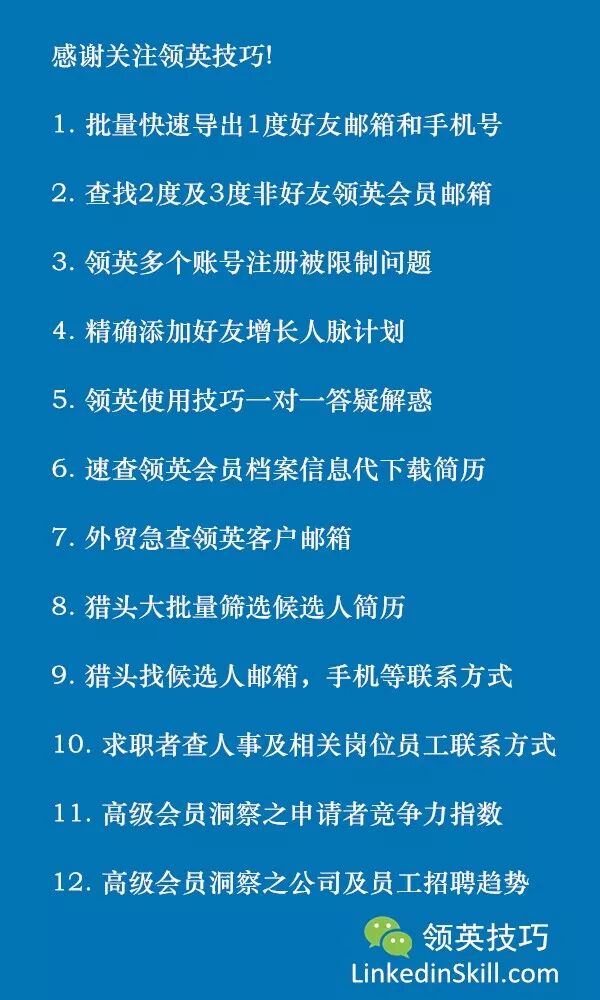 感谢关注领英技巧!

1.批量快速导出1度好友邮箱和手机号

2.查找2度及3度非好友领英会员邮箱

3.领英多个账号注册被限制问题

4.精确添加好友增长人脉计划

5.领英使用技巧一对一答疑解惑

6.速查领英会员档案信息代下载简历

7.外贸急查领英客户邮箱

8.猎头大批量筛选候选人简历

9.猎头找候选人邮箱，手机等联系方式

10.求职者查人事及相关岗位员工联系方式

11.高级会员洞察之申请者竞争力指数

12.高级会员洞察之公司及员工招聘趋势

领英技巧
LinkedinSkill.com